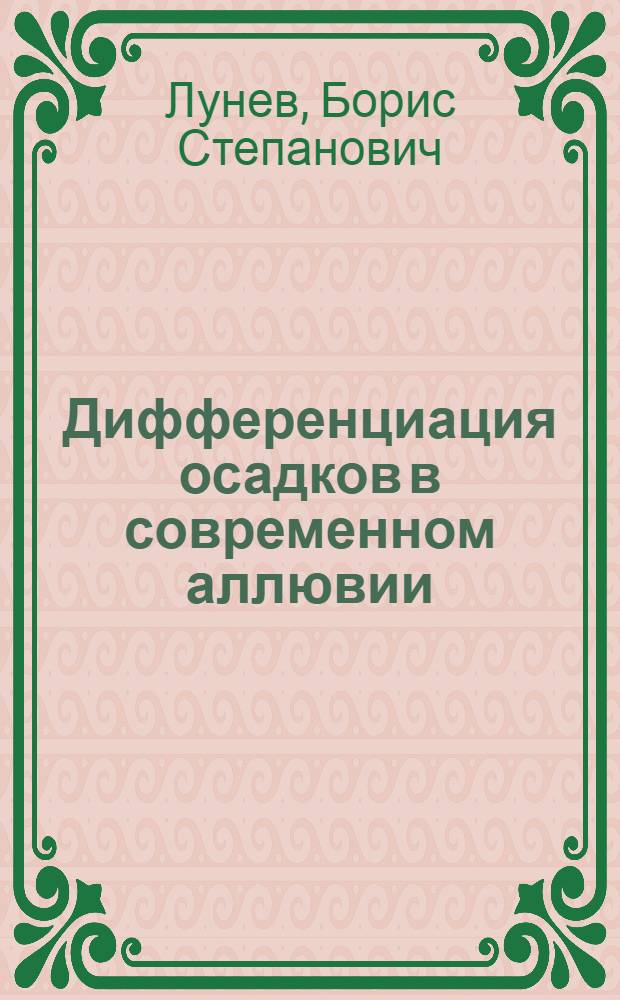 Лунев, Борис Степанович

Дифференциация осадков в современном аллювии